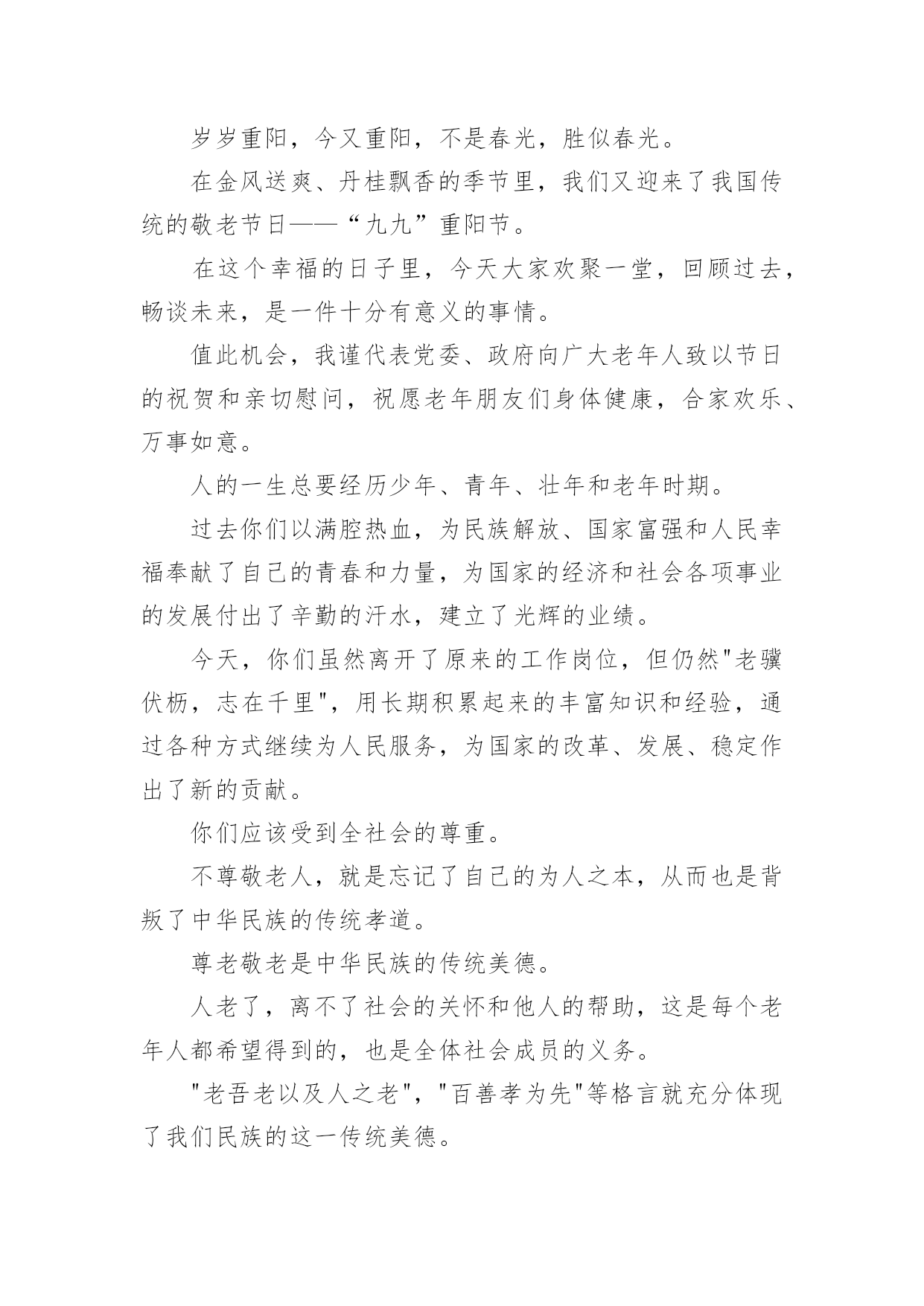 岁岁重阳，今又重阳，不是春光，胜似春光。

在金风送爽、丹桂飘香的季节里，我们又迎来了我国传统的敬老节日——“九九”重阳节。

在这个幸福的日子里，今天大家欢聚一堂，回顾过去，畅谈未来，是一件十分有意义的事情。

值此机会，我谨代表党委、政府向广大老年人致以节日的祝贺和亲切慰问，祝愿老年朋友们身体健康，合家欢乐、万事如意。

人的一生总要经历少年、青年、壮年和老年时期。

过去你们以满腔热血，为民族解放、国家富强和人民幸福奉献了自己的青春和力量，为国家的经济和社会各项事业的发展付出了辛勤的汗水，建立了光辉的业绩。

今天，你们虽然离开了原来的工作岗位，但仍然"老骥伏枥，志在千里"，用长期积累起来的丰富知识和经验，通过各种方式继续为人民服务，为国家的改革、发展、稳定作出了新的贡献。

你们应该受到全社会的尊重。

不尊敬老人，就是忘记了自己的为人之本，从而也是背叛了中华民族的传统孝道。

尊老敬老是中华民族的传统美德。

人老了，离不了社会的关怀和他人的帮助，这是每个老年人都希望得到的，也是全体社会成员的义务。

"老吾老以及人之老"，"百善孝为先"等格言就充分体现了我们民族的这一传统美德。